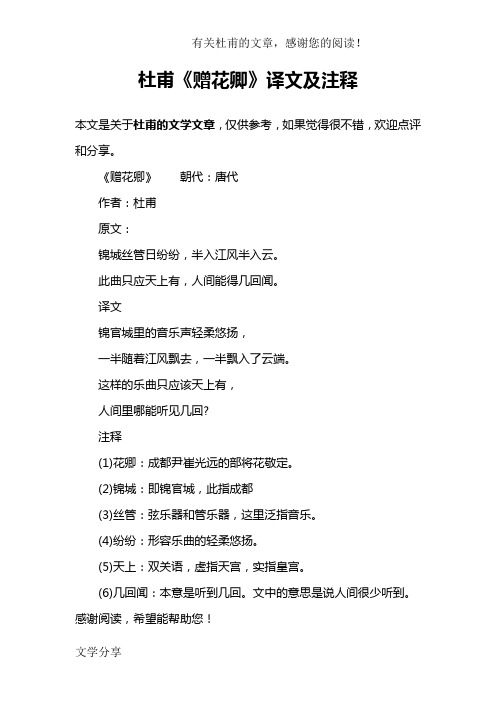 有关杜甫的文章，感谢您的阅读！

杜甫《赠花卿》译文及注释

本文是关于杜甫的文学文章，仅供参考，如果觉得很不错，欢迎点评和分享。

《赠花卿》　　朝代：唐代

作者：杜甫

原文：

锦城丝管日纷纷，半入江风半入云。

此曲只应天上有，人间能得几回闻。

译文

锦官城里的音乐声轻柔悠扬，

一半随着江风飘去，一半飘入了云端。

这样的乐曲只应该天上有，

人间里哪能听见几回?

注释

(1)花卿：成都尹崔光远的部将花敬定。

(2)锦城：即锦官城，此指成都

(3)丝管：弦乐器和管乐器，这里泛指音乐。

(4)纷纷：形容乐曲的轻柔悠扬。

(5)天上：双关语，虚指天宫，实指皇宫。

(6)几回闻：本意是听到几回。文中的意思是说人间很少听到。

感谢阅读，希望能帮助您！

文学分享